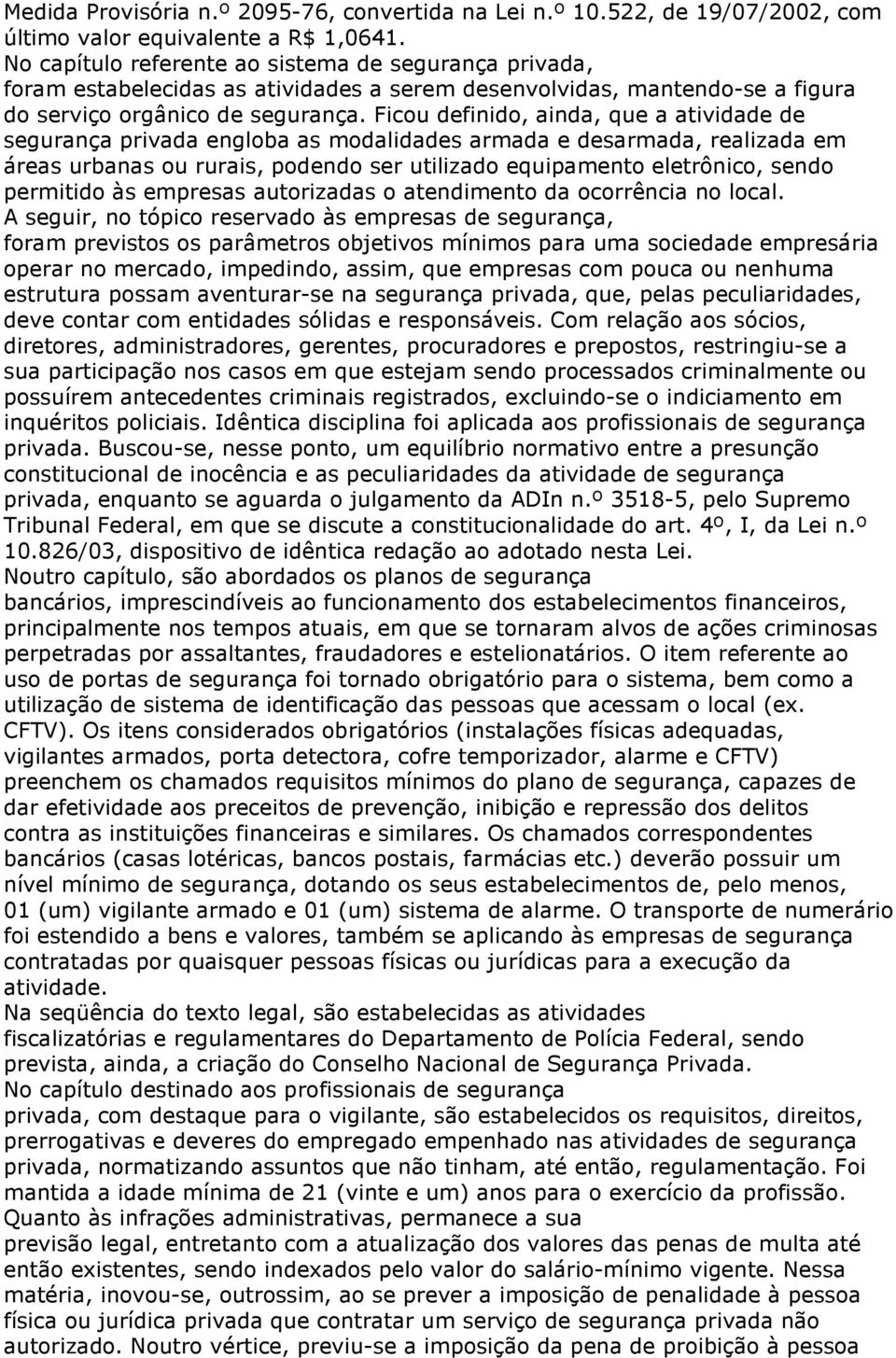 Medida Provisória n.º 2095-76, convertida na Lei n.º 10.522, de 19/07/2002, com último valor equivalente a R$ 1,0641.
No capítulo referente ao sistema de segurança privada, foram estabelecidas as atividades a serem desenvolvidas, mantendo-se a figura do serviço orgânico de segurança. Ficou definido, ainda, que a atividade de segurança privada engloba as modalidades armada e desarmada, realizada em áreas urbanas ou rurais, podendo ser utilizado equipamento eletrônico, sendo permitido às empresas autorizadas o atendimento da ocorrência no local.
A seguir, no tópico reservado às empresas de segurança, foram previstos os parâmetros objetivos mínimos para uma sociedade empresária operar no mercado, impedindo, assim, que empresas com pouca ou nenhuma estrutura possam aventurar-se na segurança privada, que, pelas peculiaridades, deve contar com entidades sólidas e responsáveis. Com relação aos sócios, diretores, administradores, gerentes, procuradores e prepostos, restringiu-se a sua participação nos casos em que estejam sendo processados criminalmente ou possuírem antecedentes criminais registrados, excluindo-se o indiciamento em inquéritos policiais. Idêntica disciplina foi aplicada aos profissionais de segurança privada. Buscou-se, nesse ponto, um equilíbrio normativo entre a presunção constitucional de inocência e as peculiaridades da atividade de segurança privada, enquanto se aguarda o julgamento da ADIn n.º 3518-5, pelo Supremo Tribunal Federal, em que se discute a constitucionalidade do art. 4º, I, da Lei n.º 10.826/03, dispositivo de idêntica redação ao adotado nesta Lei.
Noutro capítulo, são abordados os planos de segurança bancários, imprescindíveis ao funcionamento dos estabelecimentos financeiros, principalmente nos tempos atuais, em que se tornaram alvos de ações criminosas perpetradas por assaltantes, fraudadores e estelionatários. O item referente ao uso de portas de segurança foi tornado obrigatório para o sistema, bem como a utilização de sistema de identificação das pessoas que acessam o local (ex. CFTV). Os itens considerados obrigatórios (instalações físicas adequadas, vigilantes armados, porta detectora, cofre temporizador, alarme e CFTV) preenchem os chamados requisitos mínimos do plano de segurança, capazes de dar efetividade aos preceitos de prevenção, inibição e repressão dos delitos contra as instituições financeiras e similares. Os chamados correspondentes bancários (casas lotéricas, bancos postais, farmácias etc.) deverão possuir um nível mínimo de segurança, dotando os seus estabelecimentos de, pelo menos, 01 (um) vigilante armado e 01 (um) sistema de alarme. O transporte de numerário foi estendido a bens e valores, também se aplicando às empresas de segurança contratadas por quaisquer pessoas físicas ou jurídicas para a execução da atividade.
Na seqüência do texto legal, são estabelecidas as atividades fiscalizatórias e regulamentares do Departamento de Polícia Federal, sendo prevista, ainda, a criação do Conselho Nacional de Segurança Privada.
No capítulo destinado aos profissionais de segurança privada, com destaque para o vigilante, são estabelecidos os requisitos, direitos, prerrogativas e deveres do empregado empenhado nas atividades de segurança privada, normatizando assuntos que não tinham, até então, regulamentação. Foi mantida a idade mínima de 21 (vinte e um) anos para o exercício da profissão.
Quanto às infrações administrativas, permanece a sua previsão legal, entretanto com a atualização dos valores das penas de multa até então existentes, sendo indexados pelo valor do salário-mínimo vigente. Nessa matéria, inovou-se, outrossim, ao se prever a imposição de penalidade à pessoa física ou jurídica privada que contratar um serviço de segurança privada não autorizado. Noutro vértice, previu-se a imposição da pena de proibição à pessoa